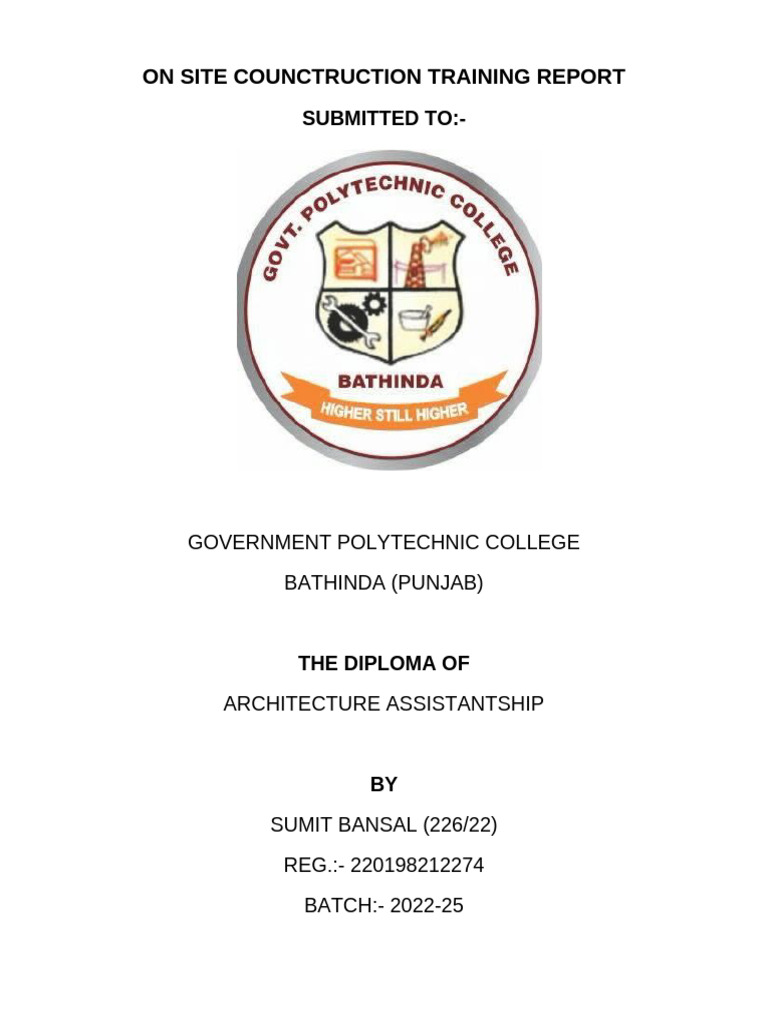 ON SITE COUNCTRUCTION TRAINING REPORT

SUBMITTED TO:-

GOVT. POLYTECHNIC COLLEGE

BATHINDA

HIGHER STILL HIGHER

GOVERNMENT POLYTECHNIC COLLEGE

BATHINDA (PUNJAB)

THE DIPLOMA OF

ARCHITECTURE ASSISTANTSHIP

BY

SUMIT BANSAL (226/22)

REG.:- 220198212274

BATCH:- 2022-25